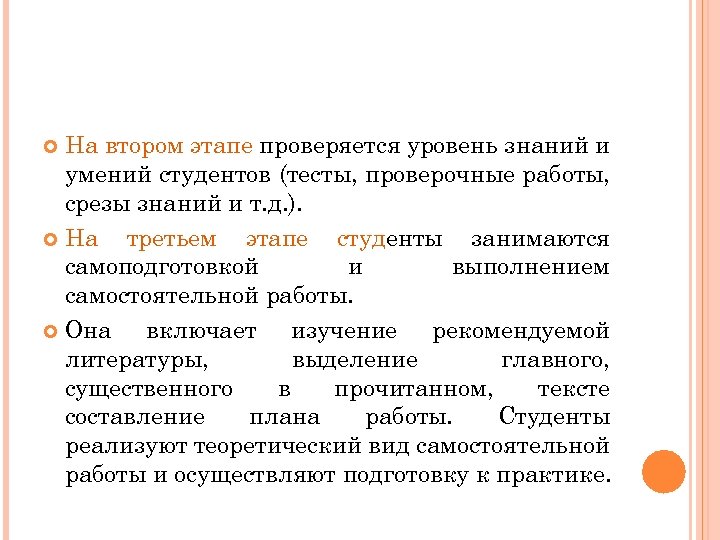 На втором этапе проверяется уровень знаний и умений студентов (тесты, проверочные работы, срезы знаний и т.д.).

На третьем этапе студенты занимаются самоподготовкой и выполнением самостоятельной работы.

Она включает изучение рекомендуемой литературы, выделение главного, существенного в прочитанном, тексте составление плана работы. Студенты реализуют теоретический вид самостоятельной работы и осуществляют подготовку к практике.